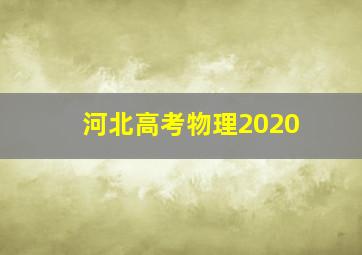 河北高考物理2020